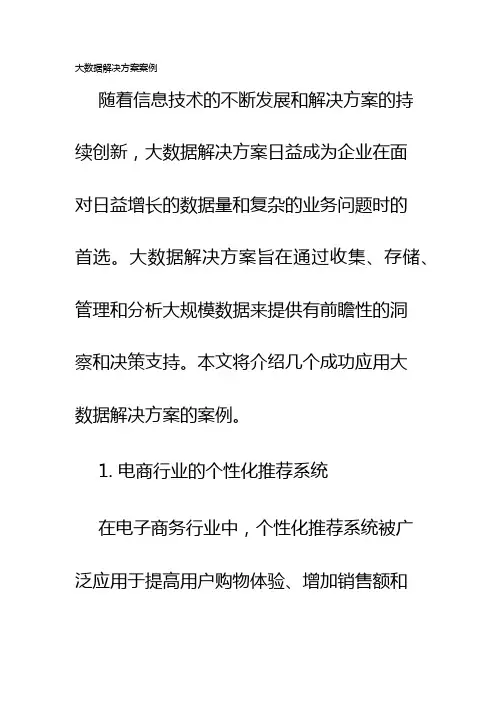 大数据解决方案案例

随着信息技术的不断发展和解决方案的持续创新，大数据解决方案日益成为企业在面对日益增长的数据量和复杂的业务问题时的首选。大数据解决方案旨在通过收集、存储、管理和分析大规模数据来提供有前瞻性的洞察和决策支持。本文将介绍几个成功应用大数据解决方案的案例。

1. 电商行业的个性化推荐系统

在电子商务行业中，个性化推荐系统被广泛应用于提高用户购物体验、增加销售额和